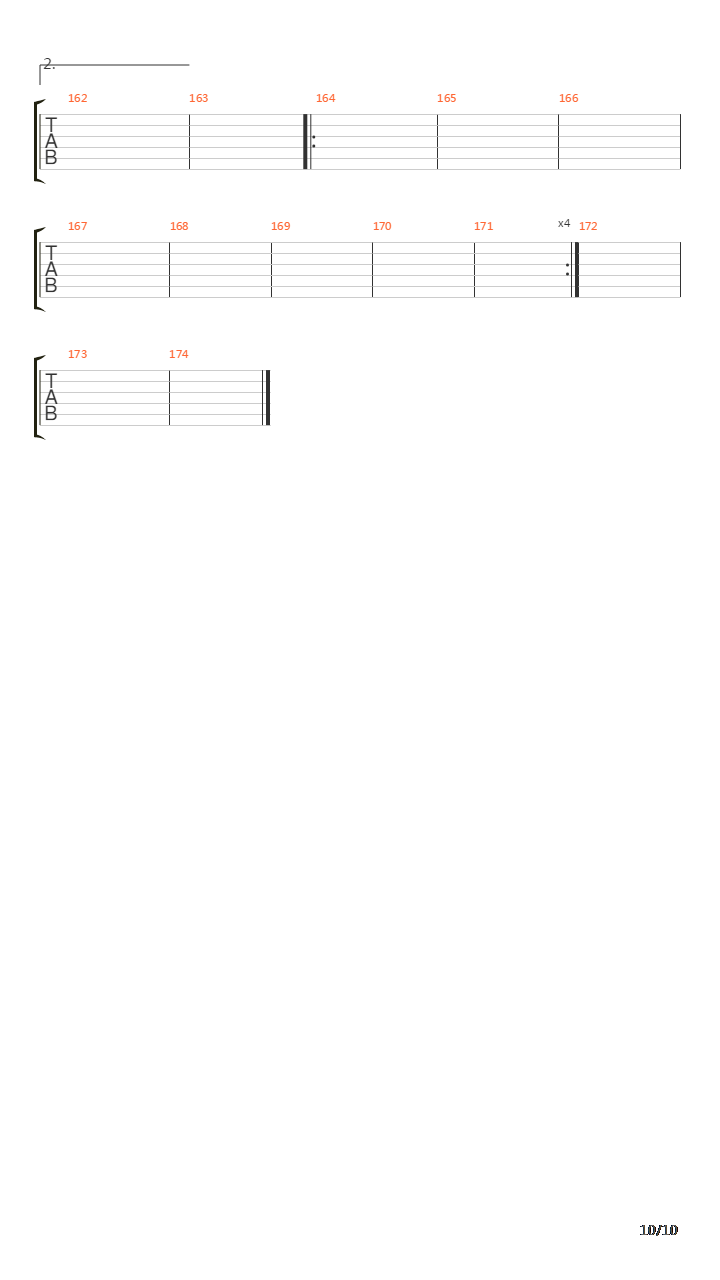 2.

162 163 164 165 166

T
A
B

167 168 169 170 171 x4 172

T
A
B

173 174

T
A
B

10/10